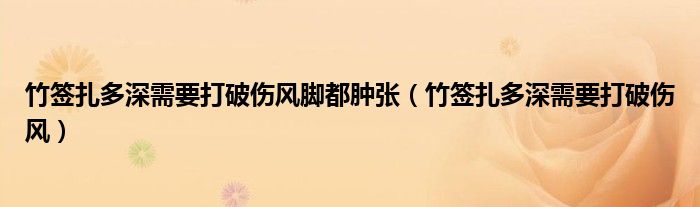 竹签扎多深需要打破伤风脚都肿张（竹签扎多深需要打破伤风）